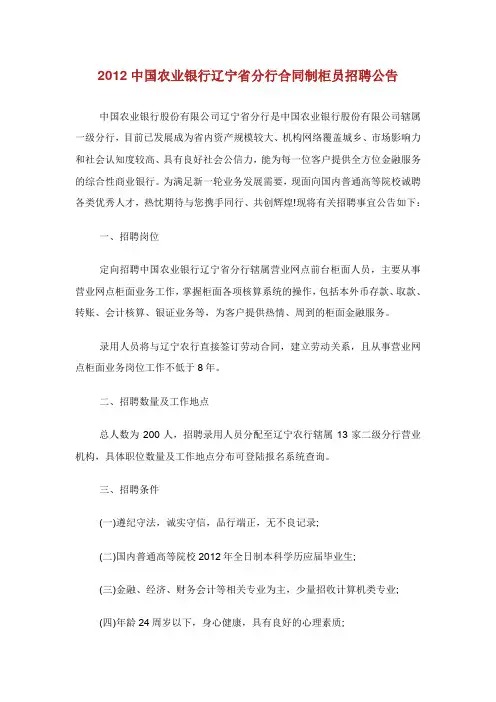 2012 中国农业银行辽宁省分行合同制柜员招聘公告

中国农业银行股份有限公司辽宁省分行是中国农业银行股份有限公司辖属一级分行，目前已发展成为省内资产规模较大、机构网络覆盖城乡、市场影响力和社会认知度较高、具有良好社会公信力，能为每一位客户提供全方位金融服务的综合性商业银行。为满足新一轮业务发展需要，现面向国内普通高等院校诚聘各类优秀人才，热忱期待与您携手同行、共创辉煌!现将有关招聘事宜公告如下：

一、招聘岗位

定向招聘中国农业银行辽宁省分行辖属营业网点前台柜面人员，主要从事营业网点柜面业务工作，掌握柜面各项核算系统的操作，包括本外币存款、取款、转账、会计核算、银证业务等，为客户提供热情、周到的柜面金融服务。

录用人员将与辽宁农行直接签订劳动合同，建立劳动关系，且从事营业网点柜面业务岗位工作不低于 8 年。

二、招聘数量及工作地点

总人数为 200 人，招聘录用人员分配至辽宁农行辖属 13 家二级分行营业机构，具体职位数量及工作地点分布可登陆报名系统查询。

三、招聘条件

(一)遵纪守法，诚实守信，品行端正，无不良记录；

(二)国内普通高等院校 2012 年全日制本科学历应届毕业生；

(三)金融、经济、财务会计等相关专业为主，少量招收计算机类专业；

(四)年龄 24 周岁以下，身心健康，具有良好的心理素质；